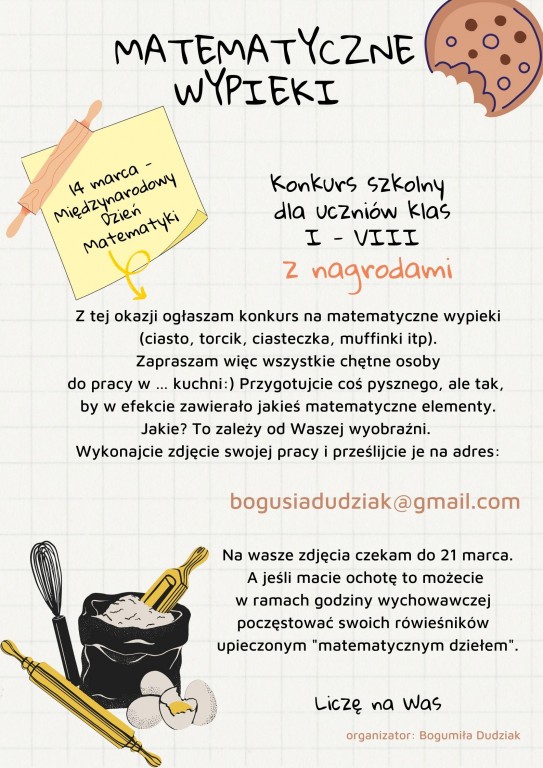 MATEMATYCZNE WYPIEKI

14 marca - Międzynarodowy Dzień Matematyki

Konkurs szkolny dla uczniów klas I - VIII

z nagrodami

Z tej okazji ogłaszam konkurs na matematyczne wypieki (ciasto, torcik, ciasteczka, muffinki itp).
Zapraszam więc wszystkie chętne osoby do pracy w ... kuchni:) Przygotujcie coś pysznego, ale tak, by w efekcie zawierało jakieś matematyczne elementy.
Jakie? To zależy od Waszej wyobraźni.
Wykonajcie zdjęcie swojej pracy i prześlijcie je na adres:

bogusiadudziak@gmail.com

Na wasze zdjęcia czekam do 21 marca.
A jeśli macie ochotę to możecie w ramach godziny wychowawczej poczęstować swoich rówieśników upieczonym "matematycznym dziełem".

Liczę na Was

organizator: Bogumiła Dudziak